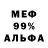 МЕФ
99%
АЛЬФА